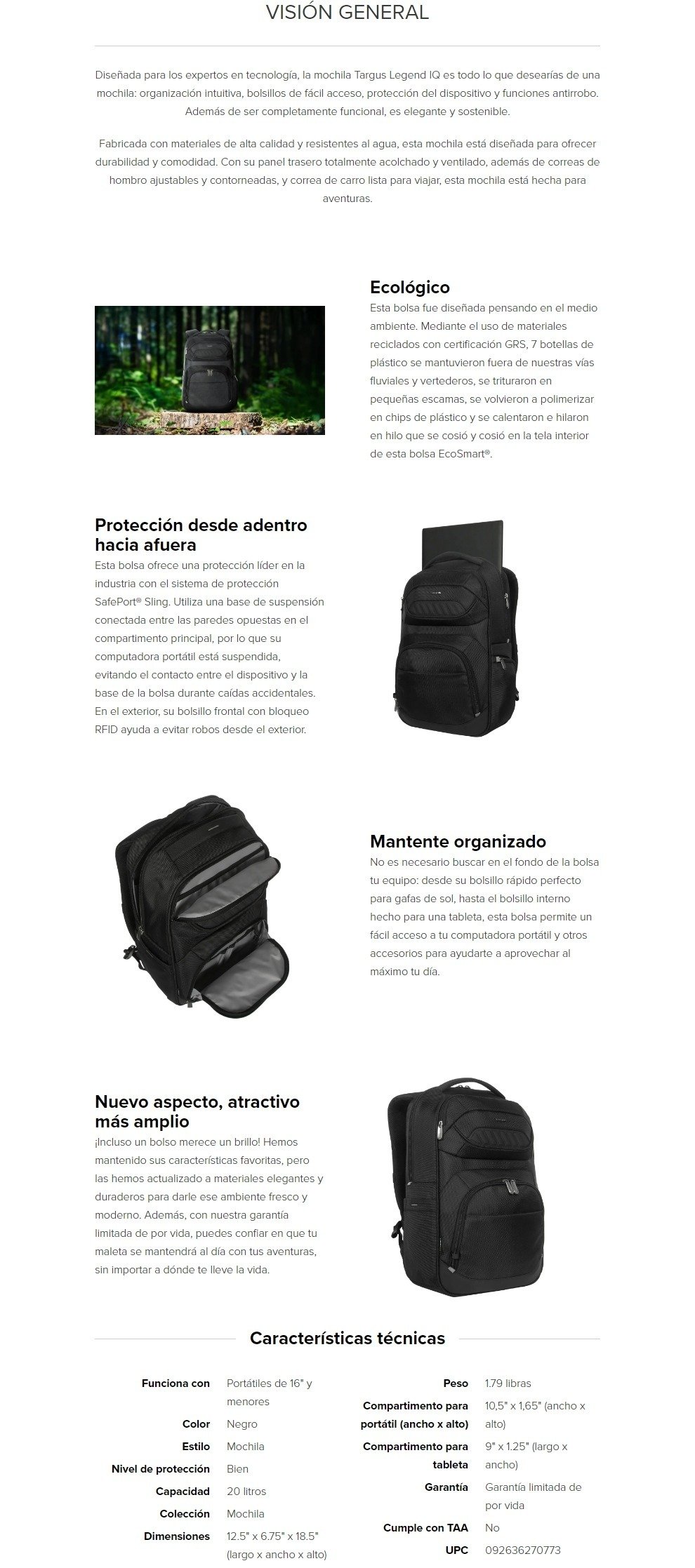 VISIÓN GENERAL

Diseñada para los expertos en tecnología, la mochila Targus Legend IQ es todo lo que desearías de una mochila: organización intuitiva, bolsillos de fácil acceso, protección del dispositivo y funciones antirrobo. Además de ser completamente funcional, es elegante y sostenible.

Fabricada con materiales de alta calidad y resistentes al agua, esta mochila está diseñada para ofrecer durabilidad y comodidad. Con su panel trasero totalmente acolchado y ventilado, además de correas de hombro ajustables y contorneadas, y correa de carro lista para viajar, esta mochila está hecha para aventuras.

Ecológico
Esta bolsa fue diseñada pensando en el medio ambiente. Mediante el uso de materiales reciclados con certificación GRS, 7 botellas de plástico se mantuvieron fuera de nuestras vías fluviales y vertederos, se trituraron en pequeñas escamas, se volvieron a polimerizar en chips de plástico y se calentaron e hilaron en hilo que se cosió y cosió en la tela interior de esta bolsa EcoSmart®.

Protección desde adentro hacia afuera
Esta bolsa ofrece una protección líder en la industria con el sistema de protección SafePort® Sling. Utiliza una base de suspensión conectada entre las paredes opuestas en el compartimento principal, por lo que su computadora portátil está suspendida, evitando el contacto entre el dispositivo y la base de la bolsa durante caídas accidentales. En el exterior, su bolsillo frontal con bloqueo RFID ayuda a evitar robos desde el exterior.

Mantente organizado
No es necesario buscar en el fondo de la bolsa tu equipo: desde su bolsillo rápido perfecto para gafas de sol, hasta el bolsillo interno hecho para una tableta, esta bolsa permite un fácil acceso a tu computadora portátil y otros accesorios para ayudarte a aprovechar al máximo tu día.

Nuevo aspecto, atractivo más amplio
¡Incluso un bolso merece un brillo! Hemos mantenido sus características favoritas, pero las hemos actualizado a materiales elegantes y duraderos para darle ese ambiente fresco y moderno. Además, con nuestra garantía limitada de por vida, puedes confiar en que tu maleta se mantendrá al día con tus aventuras, sin importar a dónde te lleve la vida.

Características técnicas

Funciona con Portátiles de 16" y menores
Color Negro
Estilo Mochila
Nivel de protección Bien
Capacidad 20 litros
Colección Mochila
Dimensiones 12.5" x 6.75" x 18.5" (largo x ancho x alto)

Peso 1.79 libras
Compartimento para portátil (ancho x alto) 10,5" x 1,65" (ancho x alto)
Compartimento para tableta 9" x 1.25" (largo x ancho)
Garantía Garantía limitada de por vida
Cumple con TAA No
UPC 092636270773